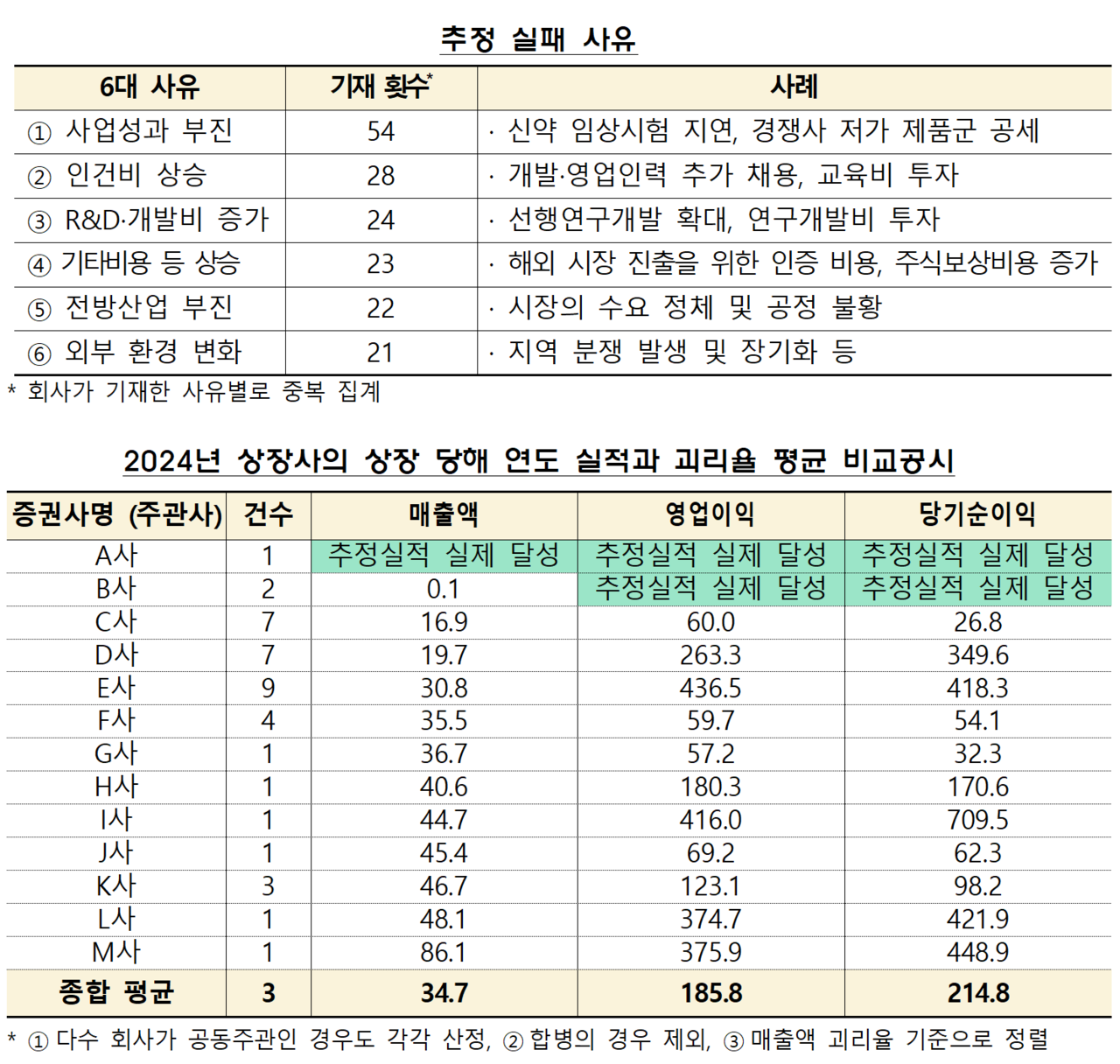 추정 실패 사유

| 6대 사유 | 기재 횟수* | 사례 |
|---|---|---|
| ① 사업성과 부진 | 54 | · 신약 임상시험 지연, 경쟁사 저가 제품군 공세 |
| ② 인건비 상승 | 28 | · 개발·영업인력 추가 채용, 교육비 투자 |
| ③ R&D·개발비 증가 | 24 | · 선행연구개발 확대, 연구개발비 투자 |
| ④ 기타비용 등 상승 | 23 | · 해외 시장 진출을 위한 인증 비용, 주식보상비용 증가 |
| ⑤ 전방산업 부진 | 22 | · 시장의 수요 정체 및 공정 불황 |
| ⑥ 외부 환경 변화 | 21 | · 지역 분쟁 발생 및 장기화 등 |

* 회사가 기재한 사유별로 중복 집계

2024년 상장사의 상장 당해 연도 실적과 괴리율 평균 비교공시

| 증권사명 (주관사) | 건수 | 매출액 | 영업이익 | 당기순이익 |
|---|---|---|---|---|
| A사 | 1 | 추정실적 실제 달성 | 추정실적 실제 달성 | 추정실적 실제 달성 |
| B사 | 2 | 0.1 | 추정실적 실제 달성 | 추정실적 실제 달성 |
| C사 | 7 | 16.9 | 60.0 | 26.8 |
| D사 | 7 | 19.7 | 263.3 | 349.6 |
| E사 | 9 | 30.8 | 436.5 | 418.3 |
| F사 | 4 | 35.5 | 59.7 | 54.1 |
| G사 | 1 | 36.7 | 57.2 | 32.3 |
| H사 | 1 | 40.6 | 180.3 | 170.6 |
| I사 | 1 | 44.7 | 416.0 | 709.5 |
| J사 | 1 | 45.4 | 69.2 | 62.3 |
| K사 | 3 | 46.7 | 123.1 | 98.2 |
| L사 | 1 | 48.1 | 374.7 | 421.9 |
| M사 | 1 | 86.1 | 375.9 | 448.9 |
| 종합 평균 | 3 | 34.7 | 185.8 | 214.8 |

* ① 다수 회사가 공동주관인 경우도 각각 산정, ② 합병의 경우 제외, ③ 매출액 괴리율 기준으로 정렬